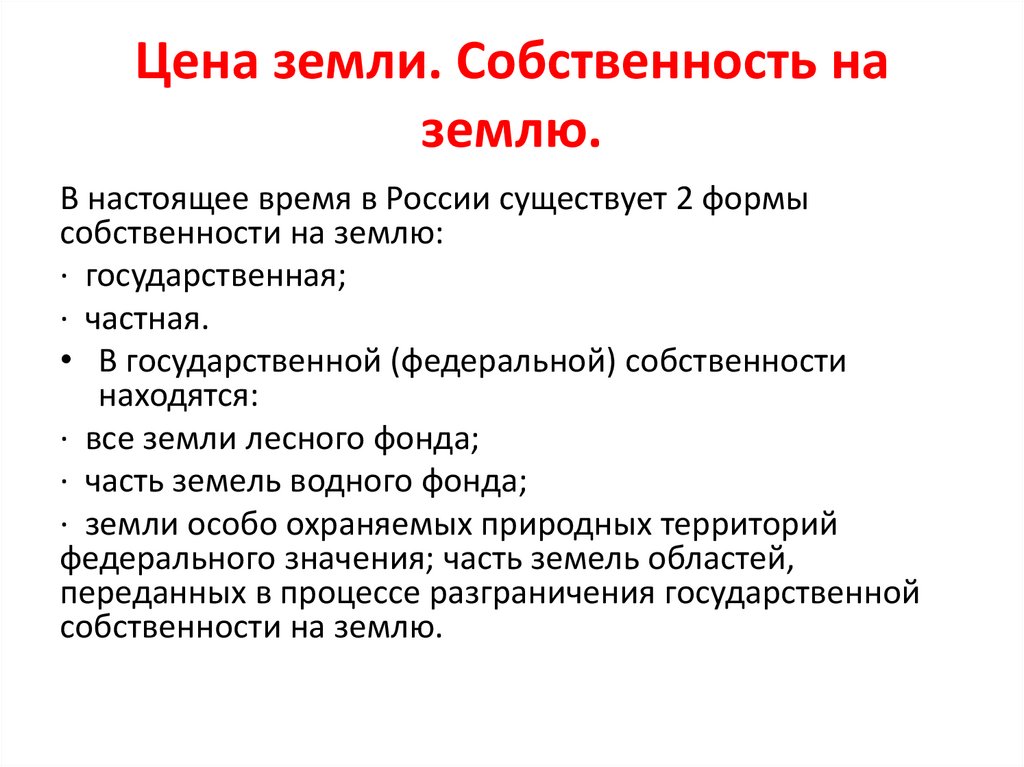 Цена земли. Собственность на землю.

В настоящее время в России существует 2 формы собственности на землю:

· государственная;

· частная.

• В государственной (федеральной) собственности находятся:

· все земли лесного фонда;

· часть земель водного фонда;

· земли особо охраняемых природных территорий федерального значения; часть земель областей, переданных в процессе разграничения государственной собственности на землю.